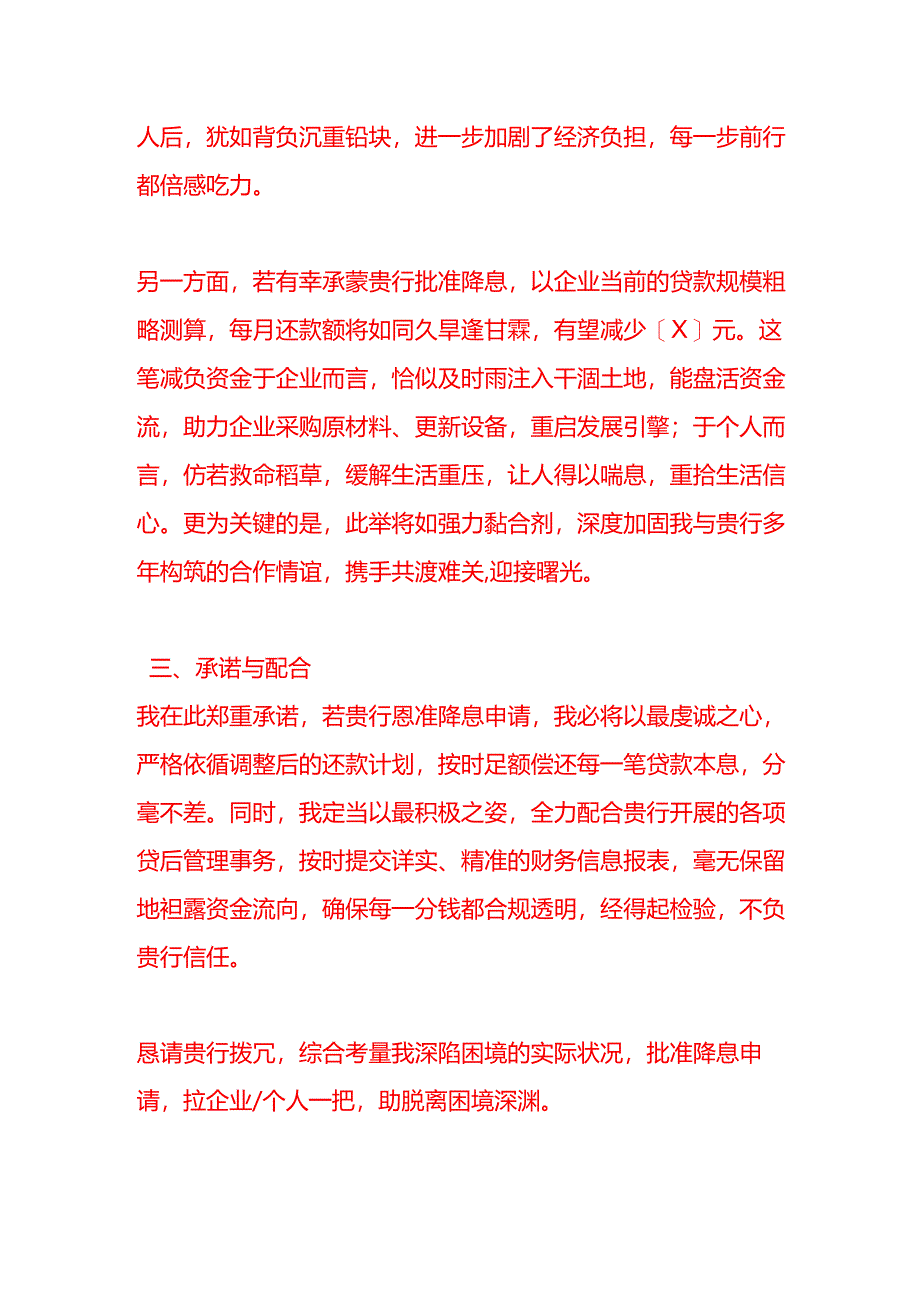 人后，犹如背负沉重铅块，进一步加剧了经济负担，每一步前行都倍感吃力。

另一方面，若有幸承蒙贵行批准降息，以企业当前的贷款规模粗略测算，每月还款额将如同久旱逢甘霖，有望减少〔X〕元。这笔减负资金于企业而言，恰似及时雨注入干涸土地，能盘活资金流，助力企业采购原材料、更新设备，重启发展引擎；于个人而言，仿若救命稻草，缓解生活重压，让人得以喘息，重拾生活信心。更为关键的是，此举将如强力黏合剂，深度加固我与贵行多年构筑的合作情谊，携手共渡难关,迎接曙光。

三、承诺与配合

我在此郑重承诺，若贵行恩准降息申请，我必将以最虔诚之心，严格依循调整后的还款计划，按时足额偿还每一笔贷款本息，分毫不差。同时，我定当以最积极之姿，全力配合贵行开展的各项贷后管理事务，按时提交详实、精准的财务信息报表，毫无保留地袒露资金流向，确保每一分钱都合规透明，经得起检验，不负贵行信任。

恳请贵行拨冗，综合考量我深陷困境的实际状况，批准降息申请，拉企业/个人一把，助脱离困境深渊。